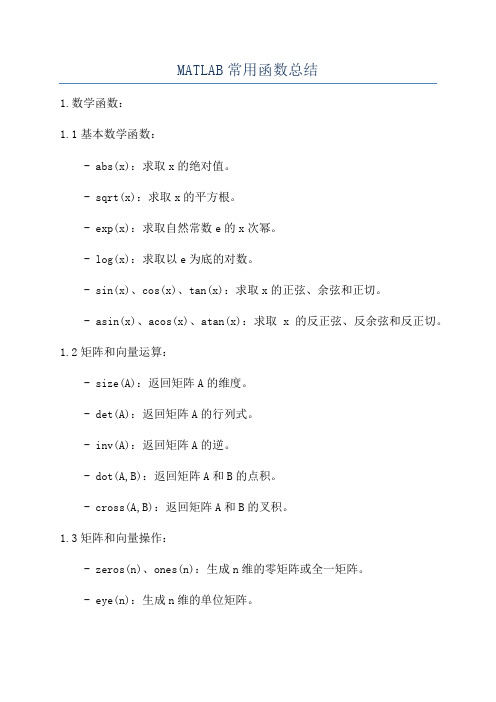 MATLAB 常用函数总结

1.数学函数：

1.1 基本数学函数：

- abs(x)：求取 x 的绝对值。

- sqrt(x)：求取 x 的平方根。

- exp(x)：求取自然常数 e 的 x 次幂。

- log(x)：求取以 e 为底的对数。

- sin(x)、cos(x)、tan(x)：求取 x 的正弦、余弦和正切。

- asin(x)、acos(x)、atan(x)：求取 x 的反正弦、反余弦和反正切。

1.2 矩阵和向量运算：

- size(A)：返回矩阵 A 的维度。

- det(A)：返回矩阵 A 的行列式。

- inv(A)：返回矩阵 A 的逆。

- dot(A,B)：返回矩阵 A 和 B 的点积。

- cross(A,B)：返回矩阵 A 和 B 的叉积。

1.3 矩阵和向量操作：

- zeros(n)、ones(n)：生成 n 维的零矩阵或全一矩阵。

- eye(n)：生成 n 维的单位矩阵。